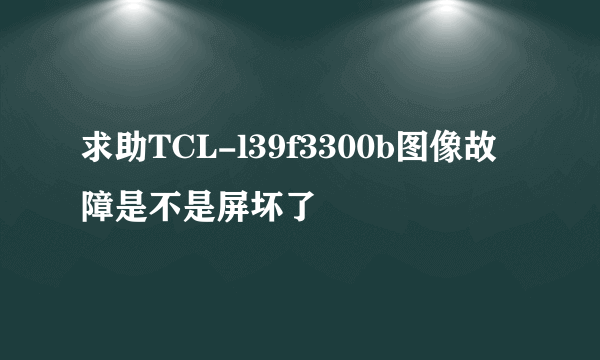 求助TCL-l39f3300b图像故障是不是屏坏了